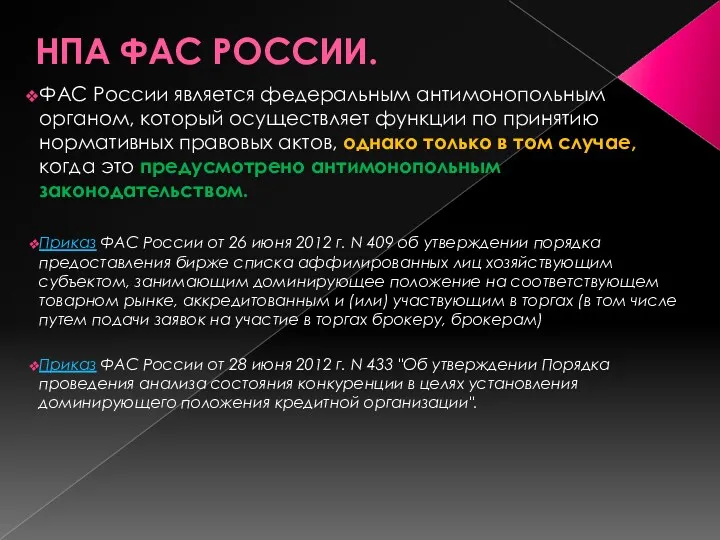 НПА ФАС РОССИИ.

ФАС России является федеральным антимонопольным органом, который осуществляет функции по принятию нормативных правовых актов, однако только в том случае, когда это предусмотрено антимонопольным законодательством.

Приказ ФАС России от 26 июня 2012 г. N 409 об утверждении порядка предоставления бирже списка аффилированных лиц хозяйствующим субъектом, занимающим доминирующее положение на соответствующем товарном рынке, аккредитованным и (или) участвующим в торгах (в том числе путем подачи заявок на участие в торгах брокеру, брокерам)

Приказ ФАС России от 28 июня 2012 г. N 433 "Об утверждении Порядка проведения анализа состояния конкуренции в целях установления доминирующего положения кредитной организации".